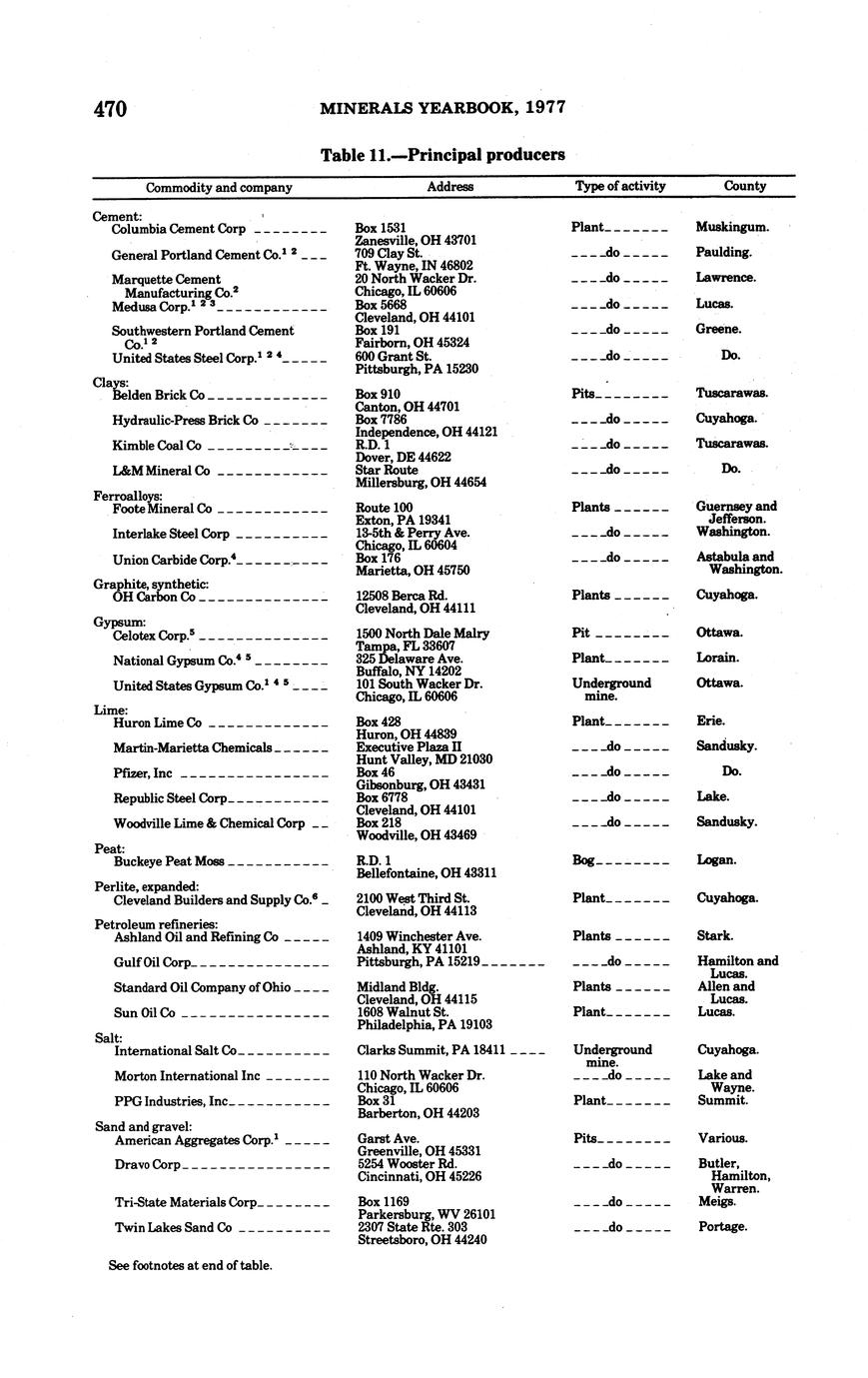 470 MINERALS YEARBOOK, 1977

Table 11.—Principal producers

| Commodity and company | Address | Type of activity | County |
|---|---|---|---|
| Cement: | | | |
| Columbia Cement Corp | Box 1531 Zanesville, OH 43701 | Plant | Muskingum. |
| General Portland Cement Co.$^{1\ 2}$ | 709 Clay St. Ft. Wayne, IN 46802 | do | Paulding. |
| Marquette Cement Manufacturing Co.$^{2}$ | 20 North Wacker Dr. Chicago, IL 60606 | do | Lawrence. |
| Medusa Corp.$^{1\ 2\ 3}$ | Box 5668 Cleveland, OH 44101 | do | Lucas. |
| Southwestern Portland Cement Co.$^{1\ 2}$ | Box 191 Fairborn, OH 45324 | do | Greene. |
| United States Steel Corp.$^{1\ 2\ 4}$ | 600 Grant St. Pittsburgh, PA 15230 | do | Do. |
| Clays: | | | |
| Belden Brick Co | Box 910 Canton, OH 44701 | Pits | Tuscarawas. |
| Hydraulic-Press Brick Co | Box 7786 Independence, OH 44121 | do | Cuyahoga. |
| Kimble Coal Co | R.D. 1 Dover, DE 44622 | do | Tuscarawas. |
| L&M Mineral Co | Star Route Millersburg, OH 44654 | do | Do. |
| Ferroalloys: | | | |
| Foote Mineral Co | Route 100 Exton, PA 19341 | Plants | Guernsey and Jefferson. |
| Interlake Steel Corp | 13-5th & Perry Ave. Chicago, IL 60604 | do | Washington. |
| Union Carbide Corp.$^{4}$ | Box 176 Marietta, OH 45750 | do | Astabula and Washington. |
| Graphite, synthetic: | | | |
| OH Carbon Co | 12508 Berca Rd. Cleveland, OH 44111 | Plants | Cuyahoga. |
| Gypsum: | | | |
| Celotex Corp.$^{5}$ | 1500 North Dale Malry Tampa, FL 33607 | Pit | Ottawa. |
| National Gypsum Co.$^{4\ 5}$ | 325 Delaware Ave. Buffalo, NY 14202 | Plant | Lorain. |
| United States Gypsum Co.$^{1\ 4\ 5}$ | 101 South Wacker Dr. Chicago, IL 60606 | Underground mine. | Ottawa. |
| Lime: | | | |
| Huron Lime Co | Box 428 Huron, OH 44839 | Plant | Erie. |
| Martin-Marietta Chemicals | Executive Plaza II Hunt Valley, MD 21030 | do | Sandusky. |
| Pfizer, Inc | Box 46 Gibsonburg, OH 43431 | do | Do. |
| Republic Steel Corp | Box 6778 Cleveland, OH 44101 | do | Lake. |
| Woodville Lime & Chemical Corp | Box 218 Woodville, OH 43469 | do | Sandusky. |
| Peat: | | | |
| Buckeye Peat Moss | R.D. 1 Bellefontaine, OH 43311 | Bog | Logan. |
| Perlite, expanded: | | | |
| Cleveland Builders and Supply Co.$^{6}$ | 2100 West Third St. Cleveland, OH 44113 | Plant | Cuyahoga. |
| Petroleum refineries: | | | |
| Ashland Oil and Refining Co | 1409 Winchester Ave. Ashland, KY 41101 | Plants | Stark. |
| Gulf Oil Corp | Pittsburgh, PA 15219 | do | Hamilton and Lucas. |
| Standard Oil Company of Ohio | Midland Bldg. Cleveland, OH 44115 | Plants | Allen and Lucas. |
| Sun Oil Co | 1608 Walnut St. Philadelphia, PA 19103 | Plant | Lucas. |
| Salt: | | | |
| International Salt Co | Clarks Summit, PA 18411 | Underground mine. | Cuyahoga. |
| Morton International Inc | 110 North Wacker Dr. Chicago, IL 60606 | do | Lake and Wayne. |
| PPG Industries, Inc | Box 31 Barberton, OH 44203 | Plant | Summit. |
| Sand and gravel: | | | |
| American Aggregates Corp.$^{1}$ | Garst Ave. Greenville, OH 45331 | Pits | Various. |
| Dravo Corp | 5254 Wooster Rd. Cincinnati, OH 45226 | do | Butler, Hamilton, Warren. |
| Tri-State Materials Corp | Box 1169 Parkersburg, WV 26101 | do | Meigs. |
| Twin Lakes Sand Co | 2307 State Rte. 303 Streetsboro, OH 44240 | do | Portage. |

See footnotes at end of table.